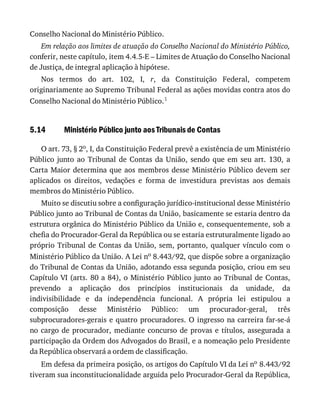 Conselho Nacional do Ministério Público.

Em relação aos limites de atuação do Conselho Nacional do Ministério Público, conferir, neste capítulo, item 4.4.5-E – Limites de Atuação do Conselho Nacional de Justiça, de integral aplicação à hipótese.

Nos termos do art. 102, I, r, da Constituição Federal, competem originariamente ao Supremo Tribunal Federal as ações movidas contra atos do Conselho Nacional do Ministério Público.$^1$

5.14 Ministério Público junto aos Tribunais de Contas

O art. 73, § 2º, I, da Constituição Federal prevê a existência de um Ministério Público junto ao Tribunal de Contas da União, sendo que em seu art. 130, a Carta Maior determina que aos membros desse Ministério Público devem ser aplicados os direitos, vedações e forma de investidura previstas aos demais membros do Ministério Público.

Muito se discutiu sobre a configuração jurídico-institucional desse Ministério Público junto ao Tribunal de Contas da União, basicamente se estaria dentro da estrutura orgânica do Ministério Público da União e, consequentemente, sob a chefia do Procurador-Geral da República ou se estaria estruturalmente ligado ao próprio Tribunal de Contas da União, sem, portanto, qualquer vínculo com o Ministério Público da União. A Lei nº 8.443/92, que dispõe sobre a organização do Tribunal de Contas da União, adotando essa segunda posição, criou em seu Capítulo VI (arts. 80 a 84), o Ministério Público junto ao Tribunal de Contas, prevendo a aplicação dos princípios institucionais da unidade, da indivisibilidade e da independência funcional. A própria lei estipulou a composição desse Ministério Público: um procurador-geral, três subprocuradores-gerais e quatro procuradores. O ingresso na carreira far-se-á no cargo de procurador, mediante concurso de provas e títulos, assegurada a participação da Ordem dos Advogados do Brasil, e a nomeação pelo Presidente da República observará a ordem de classificação.

Em defesa da primeira posição, os artigos do Capítulo VI da Lei nº 8.443/92 tiveram sua inconstitucionalidade arguida pelo Procurador-Geral da República,